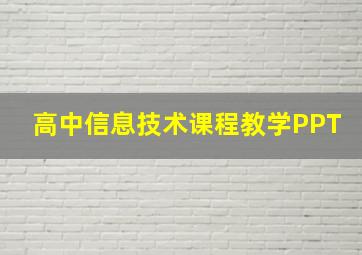 高中信息技术课程教学PPT